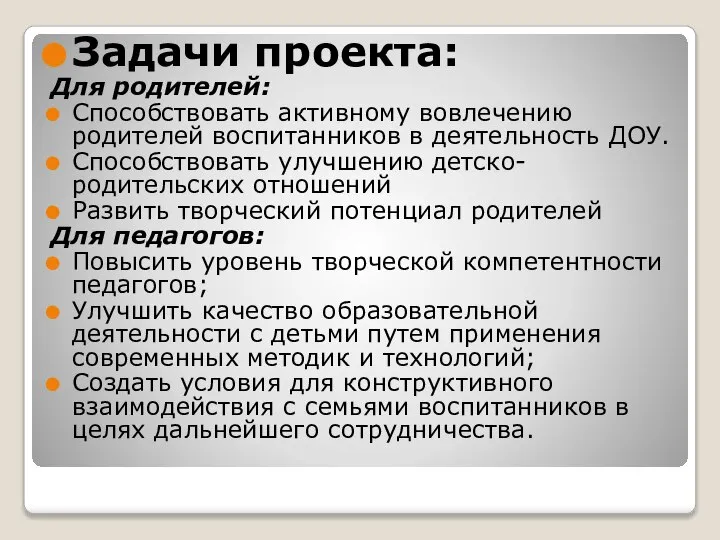 Задачи проекта:

Для родителей:

Способствовать активному вовлечению родителей воспитанников в деятельность ДОУ.

Способствовать улучшению детско-родительских отношений

Развить творческий потенциал родителей

Для педагогов:

Повысить уровень творческой компетентности педагогов;

Улучшить качество образовательной деятельности с детьми путем применения современных методик и технологий;

Создать условия для конструктивного взаимодействия с семьями воспитанников в целях дальнейшего сотрудничества.